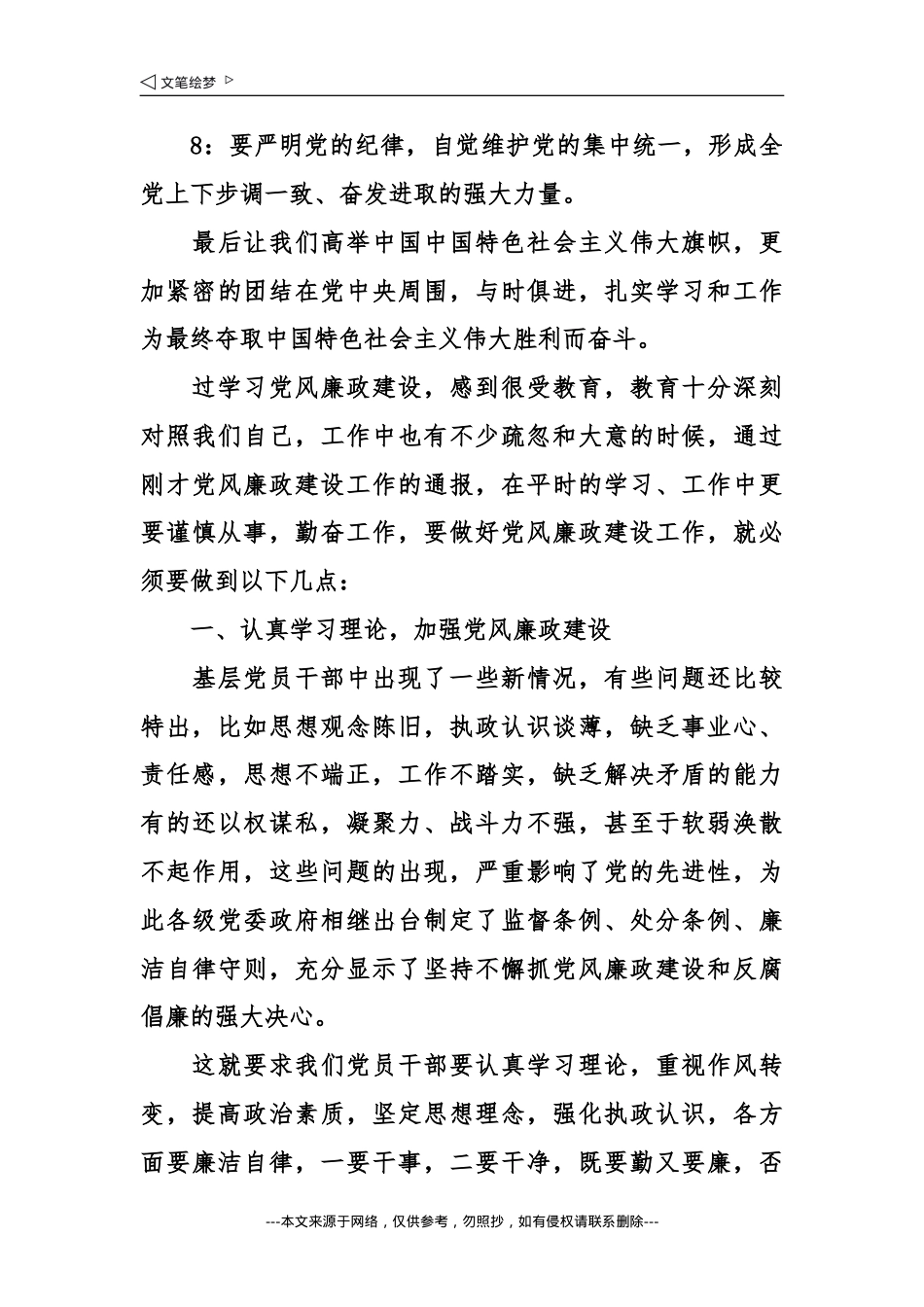 ◁ 文笔绘梦 ▷

8：要严明党的纪律，自觉维护党的集中统一，形成全党上下步调一致、奋发进取的强大力量。

最后让我们高举中国中国特色社会主义伟大旗帜，更加紧密的团结在党中央周围，与时俱进，扎实学习和工作为最终夺取中国特色社会主义伟大胜利而奋斗。

过学习党风廉政建设，感到很受教育，教育十分深刻对照我们自己，工作中也有不少疏忽和大意的时候，通过刚才党风廉政建设工作的通报，在平时的学习、工作中更要谨慎从事，勤奋工作，要做好党风廉政建设工作，就必须要做到以下几点：

一、认真学习理论，加强党风廉政建设

基层党员干部中出现了一些新情况，有些问题还比较特出，比如思想观念陈旧，执政认识谈薄，缺乏事业心、责任感，思想不端正，工作不踏实，缺乏解决矛盾的能力有的还以权谋私，凝聚力、战斗力不强，甚至于软弱涣散不起作用，这些问题的出现，严重影响了党的先进性，为此各级党委政府相继出台制定了监督条例、处分条例、廉洁自律守则，充分显示了坚持不懈抓党风廉政建设和反腐倡廉的强大决心。

这就要求我们党员干部要认真学习理论，重视作风转变，提高政治素质，坚定思想理念，强化执政认识，各方面要廉洁自律，一要干事，二要干净，既要勤又要廉，否

---本文来源于网络，仅供参考，勿照抄，如有侵权请联系删除---